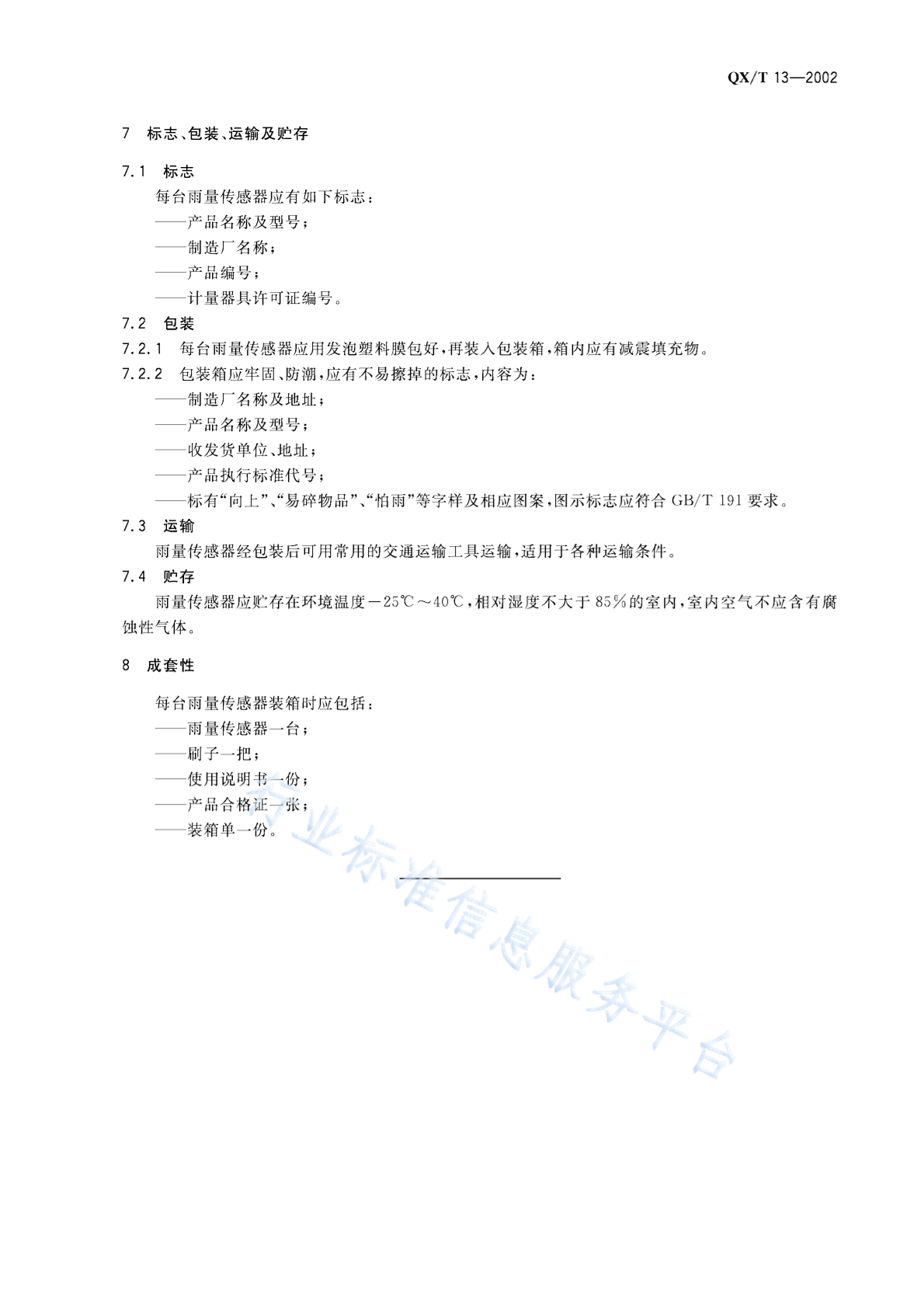 QX/T 13—2002

7 标志、包装、运输及贮存

7.1 标志

每台雨量传感器应有如下标志：

——产品名称及型号；

——制造厂名称；

——产品编号；

——计量器具许可证编号。

7.2 包装

7.2.1 每台雨量传感器应用发泡塑料膜包好，再装入包装箱，箱内应有减震填充物。

7.2.2 包装箱应牢固、防潮，应有不易擦掉的标志，内容为：

——制造厂名称及地址；

——产品名称及型号；

——收发货单位、地址；

——产品执行标准代号；

——标有“向上”、“易碎物品”、“怕雨”等字样及相应图案，图示标志应符合GB/T 191要求。

7.3 运输

雨量传感器经包装后可用常用的交通运输工具运输，适用于各种运输条件。

7.4 贮存

雨量传感器应贮存在环境温度－25℃～40℃，相对湿度不大于85%的室内，室内空气不应含有腐蚀性气体。

8 成套性

每台雨量传感器装箱时应包括：

——雨量传感器一台；

——刷子一把；

——使用说明书一份；

——产品合格证一张；

——装箱单一份。

行业标准信息服务平台